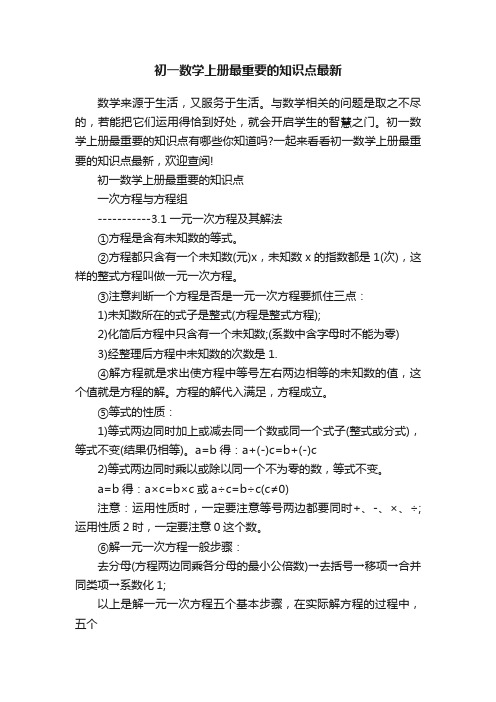 初一数学上册最重要的知识点最新

数学来源于生活，又服务于生活。与数学相关的问题是取之不尽的，若能把它们运用得恰到好处，就会开启学生的智慧之门。初一数学上册最重要的知识点有哪些你知道吗?一起来看看初一数学上册最重要的知识点最新，欢迎查阅!

初一数学上册最重要的知识点

一次方程与方程组

-----------3.1 一元一次方程及其解法

①方程是含有未知数的等式。

②方程都只含有一个未知数(元)x，未知数 x 的指数都是 1(次)，这样的整式方程叫做一元一次方程。

③注意判断一个方程是否是一元一次方程要抓住三点：

1)未知数所在的式子是整式(方程是整式方程);

2)化简后方程中只含有一个未知数;(系数中含字母时不能为零)

3)经整理后方程中未知数的次数是 1.

④解方程就是求出使方程中等号左右两边相等的未知数的值，这个值就是方程的解。方程的解代入满足，方程成立。

⑤等式的性质：

1)等式两边同时加上或减去同一个数或同一个式子(整式或分式)，等式不变(结果仍相等)。a=b 得：a+(-)c=b+(-)c

2)等式两边同时乘以或除以同一个不为零的数，等式不变。

a=b 得：a×c=b×c 或 a÷c=b÷c(c≠0)

注意：运用性质时，一定要注意等号两边都要同时+、-、×、÷;运用性质 2 时，一定要注意 0 这个数。

⑥解一元一次方程一般步骤：

去分母(方程两边同乘各分母的最小公倍数)→去括号→移项→合并同类项→系数化 1;

以上是解一元一次方程五个基本步骤，在实际解方程的过程中，五个